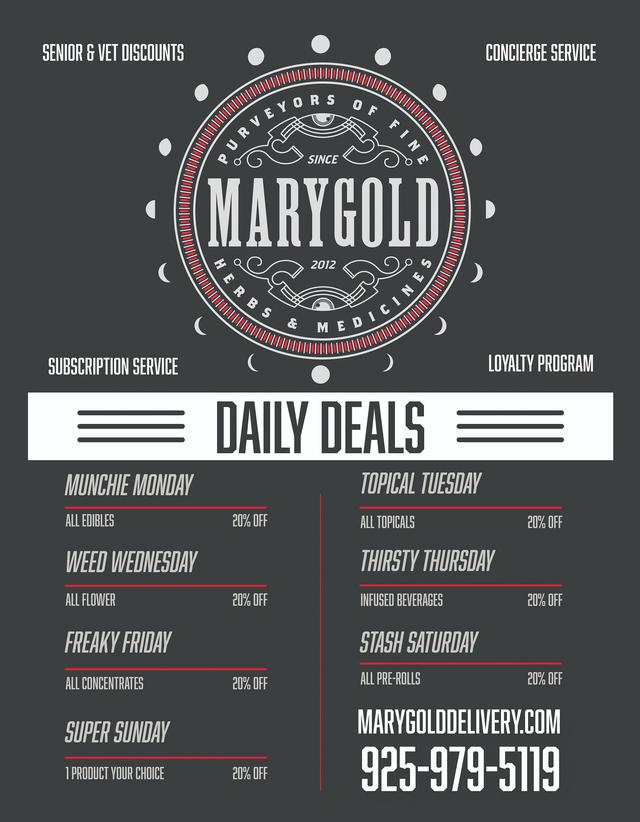 SENIOR & VET DISCOUNTS

CONCIERGE SERVICE

PURVEYORS OF FINE
SINCE
MARYGOLD
2012
HERBS & MEDICINES

SUBSCRIPTION SERVICE

LOYALTY PROGRAM

DAILY DEALS

MUNCHIE MONDAY
ALL EDIBLES 20% OFF

WEED WEDNESDAY
ALL FLOWER 20% OFF

FREAKY FRIDAY
ALL CONCENTRATES 20% OFF

SUPER SUNDAY
1 PRODUCT YOUR CHOICE 20% OFF

TOPICAL TUESDAY
ALL TOPICALS 20% OFF

THIRSTY THURSDAY
INFUSED BEVERAGES 20% OFF

STASH SATURDAY
ALL PRE-ROLLS 20% OFF

MARYGOLDDELIVERY.COM
925-979-5119